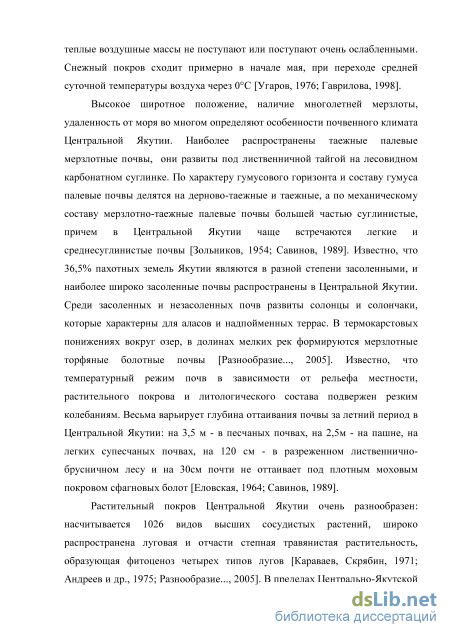 теплые воздушные массы не поступают или поступают очень ослабленными. Снежный покров сходит примерно в начале мая, при переходе средней суточной температуры воздуха через 0°С [Угаров, 1976; Гаврилова, 1998].

Высокое широтное положение, наличие многолетней мерзлоты, удаленность от моря во многом определяют особенности почвенного климата Центральной Якутии. Наиболее распространены таежные палевые мерзлотные почвы, они развиты под лиственничной тайгой на лесовидном карбонатном суглинке. По характеру гумусового горизонта и составу гумуса палевые почвы делятся на дерново-таежные и таежные, а по механическому составу мерзлотно-таежные палевые почвы большей частью суглинистые, причем в Центральной Якутии чаще встречаются легкие и среднесуглинистые почвы [Зольников, 1954; Савинов, 1989]. Известно, что 36,5% пахотных земель Якутии являются в разной степени засоленными, и наиболее широко засоленные почвы распространены в Центральной Якутии. Среди засоленных и незасоленных почв развиты солонцы и солончаки, которые характерны для аласов и надпойменных террас. В термокарстовых понижениях вокруг озер, в долинах мелких рек формируются мерзлотные торфяные болотные почвы [Разнообразие..., 2005]. Известно, что температурный режим почв в зависимости от рельефа местности, растительного покрова и литологического состава подвержен резким колебаниям. Весьма варьирует глубина оттаивания почвы за летний период в Центральной Якутии: на 3,5 м - в песчаных почвах, на 2,5м - на пашне, на легких супесчаных почвах, на 120 см - в разреженном лиственнично-брусничном лесу и на 30см почти не оттаивает под плотным моховым покровом сфагновых болот [Еловская, 1964; Савинов, 1989].

Растительный покров Центральной Якутии очень разнообразен: насчитывается 1026 видов высших сосудистых растений, широко распространена луговая и отчасти степная травянистая растительность, образующая фитоценоз четырех типов лугов [Караваев, Скрябин, 1971; Андреев и др., 1975; Разнообразие..., 2005]. В пределах Центрально-Якутской

dsLib.net
библиотека диссертаций